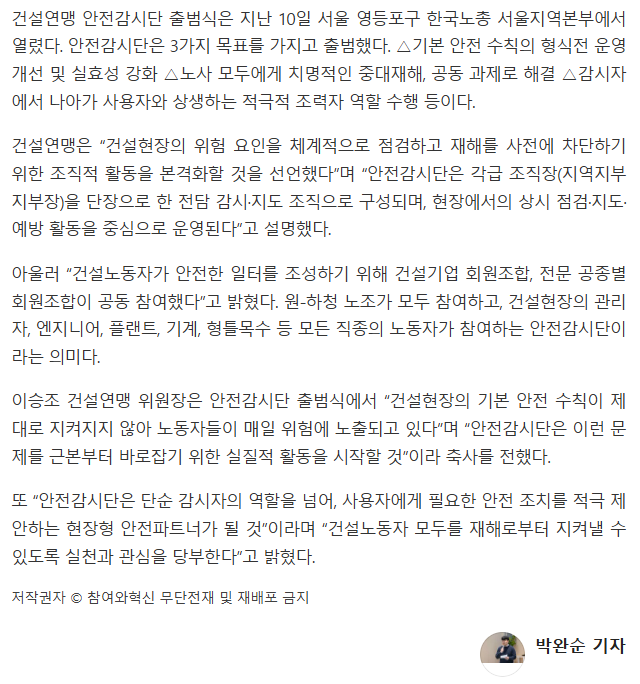 건설연맹 안전감시단 출범식은 지난 10일 서울 영등포구 한국노총 서울지역본부에서 열렸다. 안전감시단은 3가지 목표를 가지고 출범했다. △기본 안전 수칙의 형식전 운영 개선 및 실효성 강화 △노사 모두에게 치명적인 중대재해, 공동 과제로 해결 △감시자에서 나아가 사용자와 상생하는 적극적 조력자 역할 수행 등이다.

건설연맹은 “건설현장의 위험 요인을 체계적으로 점검하고 재해를 사전에 차단하기 위한 조직적 활동을 본격화할 것을 선언했다”며 “안전감시단은 각급 조직장(지역지부 지부장)을 단장으로 한 전담 감시·지도 조직으로 구성되며, 현장에서의 상시 점검·지도·예방 활동을 중심으로 운영된다”고 설명했다.

아울러 “건설노동자가 안전한 일터를 조성하기 위해 건설기업 회원조합, 전문 공종별 회원조합이 공동 참여했다”고 밝혔다. 원-하청 노조가 모두 참여하고, 건설현장의 관리자, 엔지니어, 플랜트, 기계, 형틀목수 등 모든 직종의 노동자가 참여하는 안전감시단이라는 의미다.

이승조 건설연맹 위원장은 안전감시단 출범식에서 “건설현장의 기본 안전 수칙이 제대로 지켜지지 않아 노동자들이 매일 위험에 노출되고 있다”며 “안전감시단은 이런 문제를 근본부터 바로잡기 위한 실질적 활동을 시작할 것”이라 축사를 전했다.

또 “안전감시단은 단순 감시자의 역할을 넘어, 사용자에게 필요한 안전 조치를 적극 제안하는 현장형 안전파트너가 될 것”이라며 “건설노동자 모두를 재해로부터 지켜낼 수 있도록 실천과 관심을 당부한다”고 밝혔다.

저작권자 © 참여와혁신 무단전재 및 재배포 금지

박완순 기자